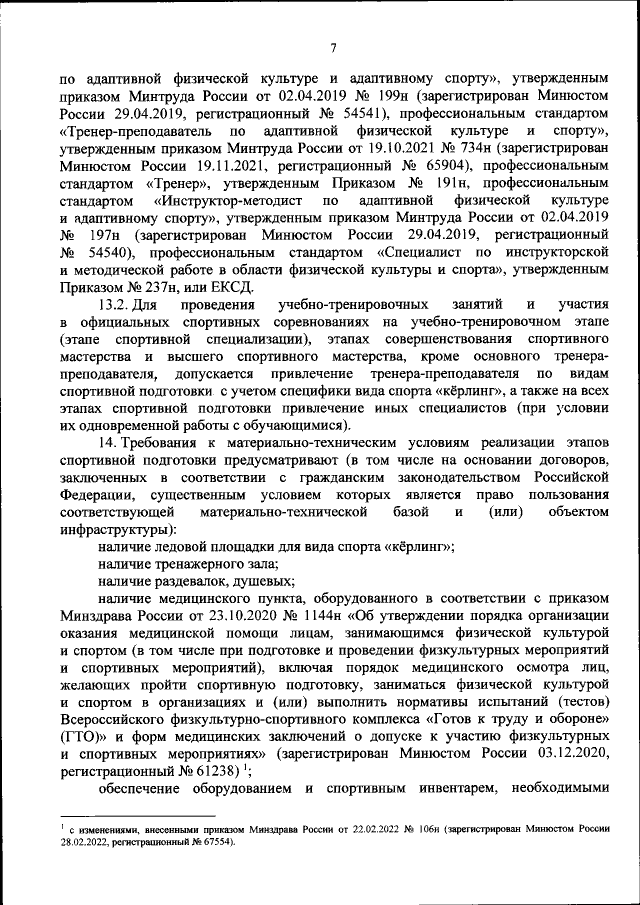 7

по адаптивной физической культуре и адаптивному спорту», утвержденным приказом Минтруда России от 02.04.2019 № 199н (зарегистрирован Минюстом России 29.04.2019, регистрационный № 54541), профессиональным стандартом «Тренер-преподаватель по адаптивной физической культуре и спорту», утвержденным приказом Минтруда России от 19.10.2021 № 734н (зарегистрирован Минюстом России 19.11.2021, регистрационный № 65904), профессиональным стандартом «Тренер», утвержденным Приказом № 191н, профессиональным стандартом «Инструктор-методист по адаптивной физической культуре и адаптивному спорту», утвержденным приказом Минтруда России от 02.04.2019 № 197н (зарегистрирован Минюстом России 29.04.2019, регистрационный № 54540), профессиональным стандартом «Специалист по инструкторской и методической работе в области физической культуры и спорта», утвержденным Приказом № 237н, или ЕКСД.

13.2. Для проведения учебно-тренировочных занятий и участия в официальных спортивных соревнованиях на учебно-тренировочном этапе (этапе спортивной специализации), этапах совершенствования спортивного мастерства и высшего спортивного мастерства, кроме основного тренера-преподавателя, допускается привлечение тренера-преподавателя по видам спортивной подготовки с учетом специфики вида спорта «кёрлинг», а также на всех этапах спортивной подготовки привлечение иных специалистов (при условии их одновременной работы с обучающимися).

14. Требования к материально-техническим условиям реализации этапов спортивной подготовки предусматривают (в том числе на основании договоров, заключенных в соответствии с гражданским законодательством Российской Федерации, существенным условием которых является право пользования соответствующей материально-технической базой и (или) объектом инфраструктуры):

наличие ледовой площадки для вида спорта «кёрлинг»;

наличие тренажерного зала;

наличие раздевалок, душевых;

наличие медицинского пункта, оборудованного в соответствии с приказом Минздрава России от 23.10.2020 № 1144н «Об утверждении порядка организации оказания медицинской помощи лицам, занимающимся физической культурой и спортом (в том числе при подготовке и проведении физкультурных мероприятий и спортивных мероприятий), включая порядок медицинского осмотра лиц, желающих пройти спортивную подготовку, заниматься физической культурой и спортом в организациях и (или) выполнить нормативы испытаний (тестов) Всероссийского физкультурно-спортивного комплекса «Готов к труду и обороне» (ГТО)» и форм медицинских заключений о допуске к участию физкультурных и спортивных мероприятиях» (зарегистрирован Минюстом России 03.12.2020, регистрационный № 61238) $^1$;

обеспечение оборудованием и спортивным инвентарем, необходимыми

$^1$ с изменениями, внесенными приказом Минздрава России от 22.02.2022 № 106н (зарегистрирован Минюстом России 28.02.2022, регистрационный № 67554).